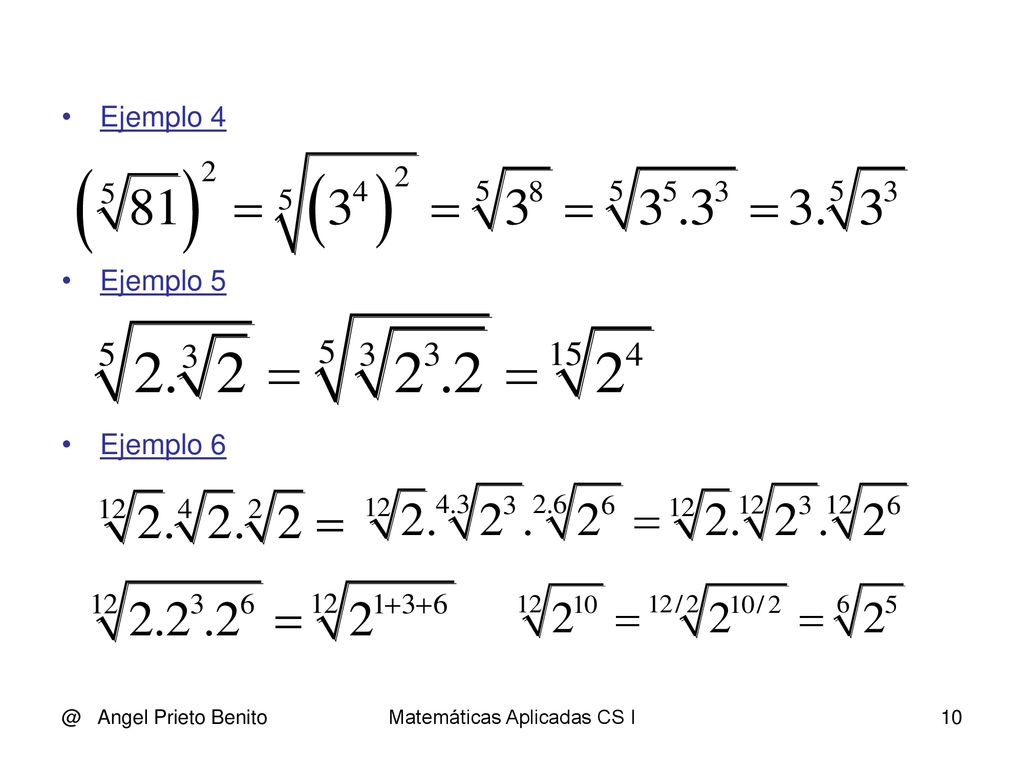 • Ejemplo 4

$\left(\sqrt[5]{81}\right)^2 = \sqrt[5]{\left(3^4\right)^2} = \sqrt[5]{3^8} = \sqrt[5]{3^5.3^3} = 3.\sqrt[5]{3^3}$

• Ejemplo 5

$\sqrt[5]{2.\sqrt[3]{2}} = \sqrt[5]{\sqrt[3]{2^3.2}} = \sqrt[15]{2^4}$

• Ejemplo 6

$\sqrt[12]{2}.\sqrt[4]{2}.\sqrt[2]{2} = \sqrt[12]{2}.\sqrt[4.3]{2^3}.\sqrt[2.6]{2^6} = \sqrt[12]{2}.\sqrt[12]{2^3}.\sqrt[12]{2^6}$

$\sqrt[12]{2.2^3.2^6} = \sqrt[12]{2^{1+3+6}}$ $\sqrt[12]{2^{10}} = \sqrt[12/2]{2^{10/2}} = \sqrt[6]{2^5}$

@ Angel Prieto Benito Matemáticas Aplicadas CS I 10